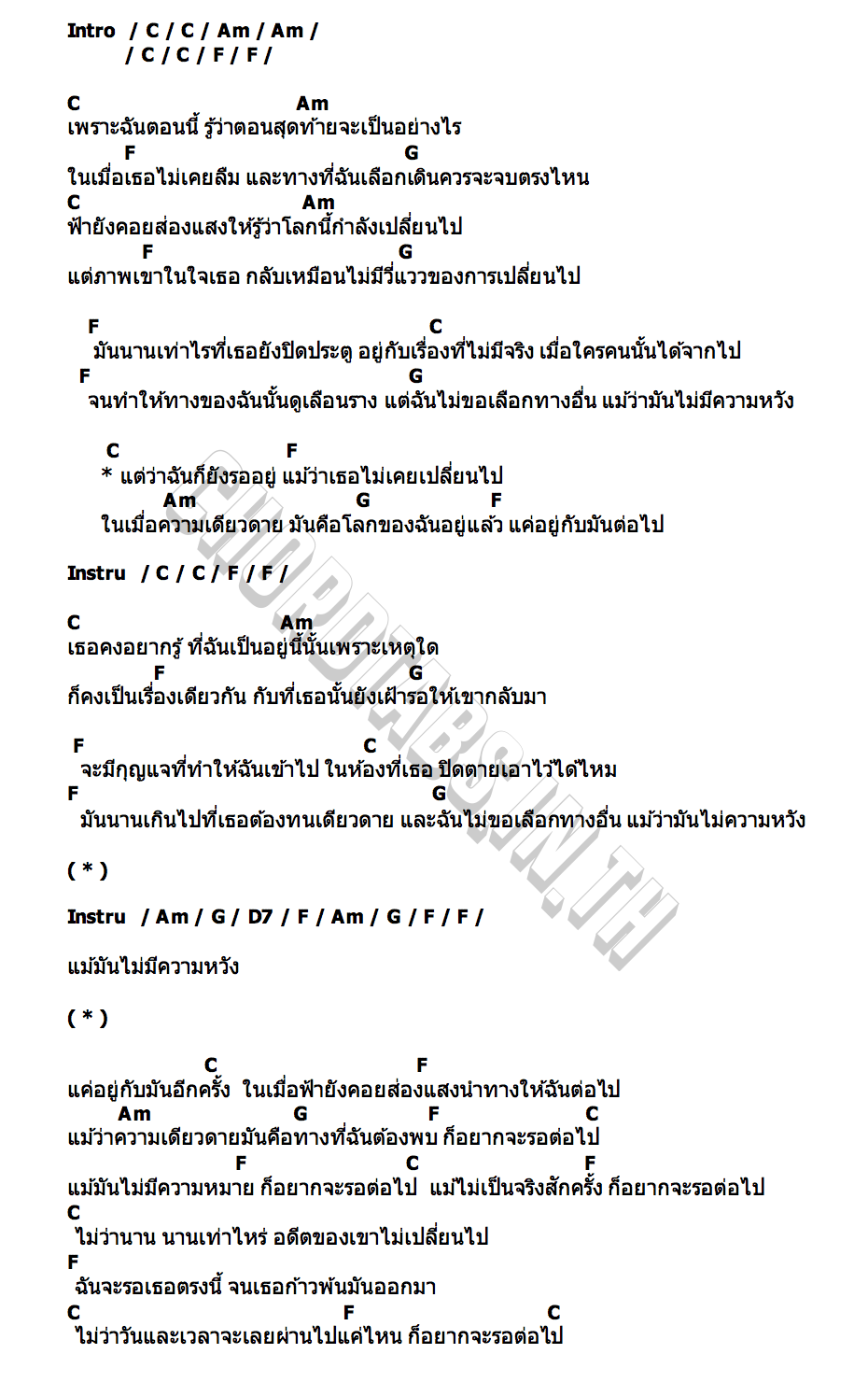 Intro / C / C / Am / Am /
/ C / C / F / F /

C Am
เพราะฉันตอนนี้ รู้ว่าตอนสุดท้ายจะเป็นอย่างไร
F G
ในเมื่อเธอไม่เคยลืม และทางที่ฉันเลือกเดินควรจะจบตรงไหน
C Am
ฟ้ายังคอยส่องแสงให้รู้ว่าโลกนี้กำลังเปลี่ยนไป
F G
แต่ภาพเขาในใจเธอ กลับเหมือนไม่มีวี่แววของการเปลี่ยนไป

F C
มันนานเท่าไรที่เธอยังปิดประตู อยู่กับเรื่องที่ไม่มีจริง เมื่อใครคนนั้นได้จากไป
F G
จนทำให้ทางของฉันนั้นดูเลือนราง แต่ฉันไม่ขอเลือกทางอื่น แม้ว่ามันไม่มีความหวัง

C F
* แต่ว่าฉันก็ยังรออยู่ แม้ว่าเธอไม่เคยเปลี่ยนไป
Am G F
ในเมื่อความเดียวดาย มันคือโลกของฉันอยู่แล้ว แค่อยู่กับมันต่อไป

Instru / C / C / F / F /

C Am
เธอคงอยากรู้ ที่ฉันเป็นอยู่นี้นั้นเพราะเหตุใด
F G
ก็คงเป็นเรื่องเดียวกัน กับที่เธอนั้นยังเฝ้ารอให้เขากลับมา

F C
จะมีกุญแจที่ทำให้ฉันเข้าไป ในห้องที่เธอ ปิดตายเอาไว้ได้ไหม
F G
มันนานเกินไปที่เธอต้องทนเดียวดาย และฉันไม่ขอเลือกทางอื่น แม้ว่ามันไม่ความหวัง

( * )

Instru / Am / G / D7 / F / Am / G / F / F /

แม้มันไม่มีความหวัง

( * )

C F
แค่อยู่กับมันอีกครั้ง ในเมื่อฟ้ายังคอยส่องแสงนำทางให้ฉันต่อไป
Am G F C
แม้ว่าความเดียวดายมันคือทางที่ฉันต้องพบ ก็อยากจะรอต่อไป
F C F
แม้มันไม่มีความหมาย ก็อยากจะรอต่อไป แม้ไม่เป็นจริงสักครั้ง ก็อยากจะรอต่อไป
C
ไม่ว่านาน นานเท่าไหร่ อดีตของเขาไม่เปลี่ยนไป
F
ฉันจะรอเธอตรงนี้ จนเธอก้าวพ้นมันออกมา
C F C
ไม่ว่าวันและเวลาจะเลยผ่านไปแค่ไหน ก็อยากจะรอต่อไป

CHORDTABS.IN.TH